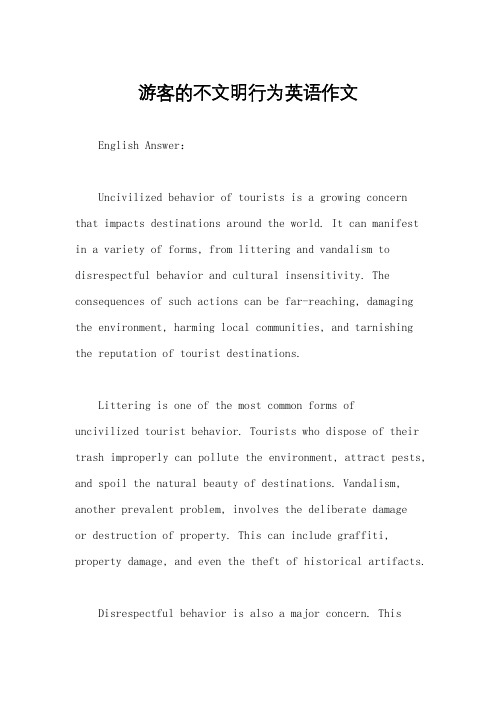 游客的不文明行为英语作文

English Answer:

Uncivilized behavior of tourists is a growing concern that impacts destinations around the world. It can manifest in a variety of forms, from littering and vandalism to disrespectful behavior and cultural insensitivity. The consequences of such actions can be far-reaching, damaging the environment, harming local communities, and tarnishing the reputation of tourist destinations.

Littering is one of the most common forms of uncivilized tourist behavior. Tourists who dispose of their trash improperly can pollute the environment, attract pests, and spoil the natural beauty of destinations. Vandalism, another prevalent problem, involves the deliberate damage or destruction of property. This can include graffiti, property damage, and even the theft of historical artifacts.

Disrespectful behavior is also a major concern. This